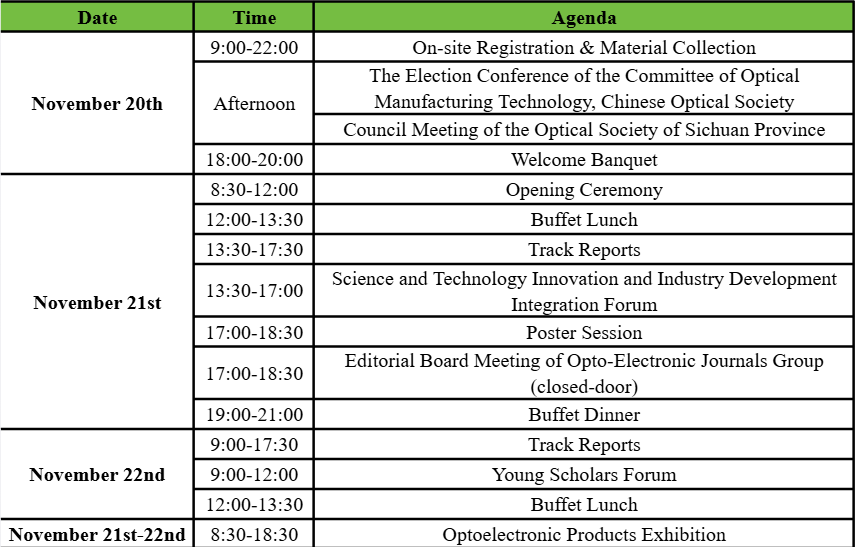 | Date | Time | Agenda |
|---|---|---|
| November 20th | 9:00-22:00 | On-site Registration & Material Collection |
| | Afternoon | The Election Conference of the Committee of Optical Manufacturing Technology, Chinese Optical Society |
| | | Council Meeting of the Optical Society of Sichuan Province |
| | 18:00-20:00 | Welcome Banquet |
| November 21st | 8:30-12:00 | Opening Ceremony |
| | 12:00-13:30 | Buffet Lunch |
| | 13:30-17:30 | Track Reports |
| | 13:30-17:00 | Science and Technology Innovation and Industry Development Integration Forum |
| | 17:00-18:30 | Poster Session |
| | 17:00-18:30 | Editorial Board Meeting of Opto-Electronic Journals Group (closed-door) |
| | 19:00-21:00 | Buffet Dinner |
| November 22nd | 9:00-17:30 | Track Reports |
| | 9:00-12:00 | Young Scholars Forum |
| | 12:00-13:30 | Buffet Lunch |
| November 21st-22nd | 8:30-18:30 | Optoelectronic Products Exhibition |